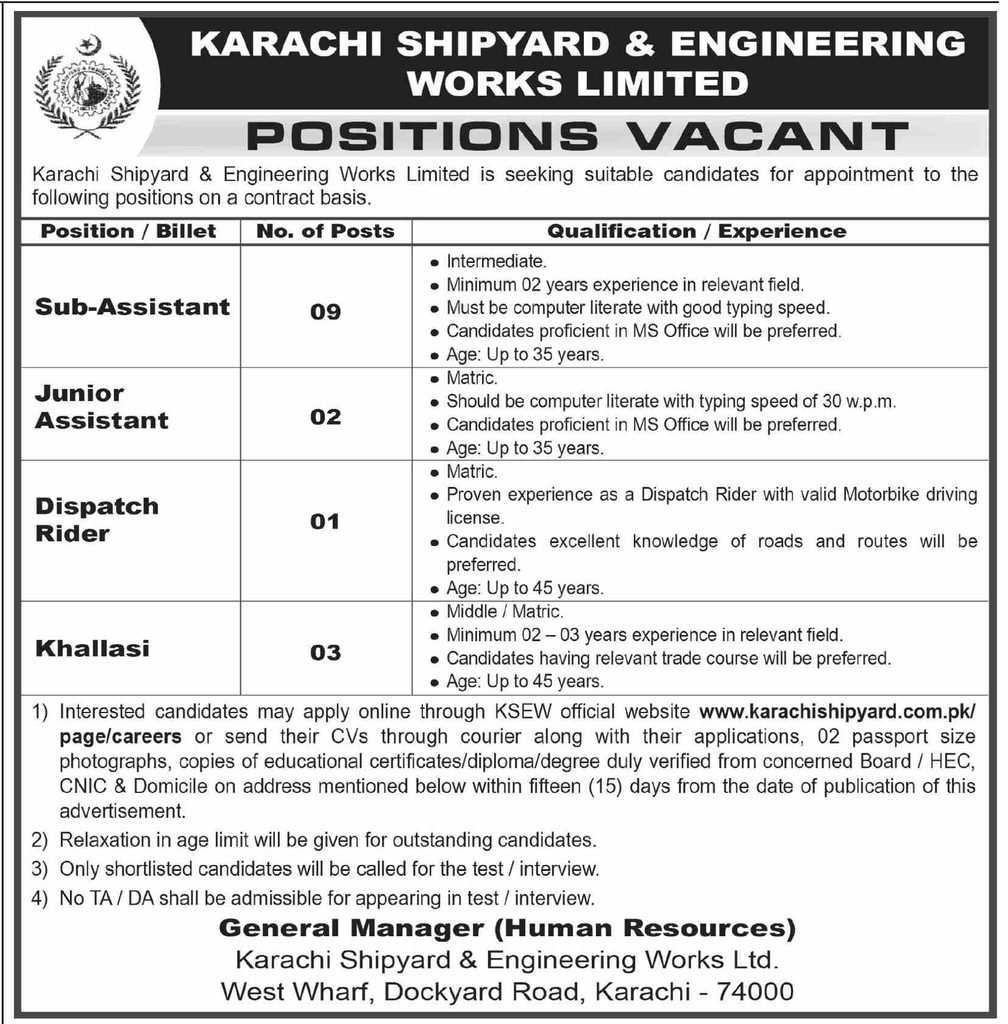 KARACHI SHIPYARD & ENGINEERING WORKS LIMITED

POSITIONS VACANT

Karachi Shipyard & Engineering Works Limited is seeking suitable candidates for appointment to the following positions on a contract basis.

| Position / Billet | No. of Posts | Qualification / Experience |
|---|---|---|
| Sub-Assistant | 09 | • Intermediate. • Minimum 02 years experience in relevant field. • Must be computer literate with good typing speed. • Candidates proficient in MS Office will be preferred. • Age: Up to 35 years. |
| Junior Assistant | 02 | • Matric. • Should be computer literate with typing speed of 30 w.p.m. • Candidates proficient in MS Office will be preferred. • Age: Up to 35 years. |
| Dispatch Rider | 01 | • Matric. • Proven experience as a Dispatch Rider with valid Motorbike driving license. • Candidates excellent knowledge of roads and routes will be preferred. • Age: Up to 45 years. |
| Khallasi | 03 | • Middle / Matric. • Minimum 02 – 03 years experience in relevant field. • Candidates having relevant trade course will be preferred. • Age: Up to 45 years. |

1) Interested candidates may apply online through KSEW official website www.karachishipyard.com.pk/page/careers or send their CVs through courier along with their applications, 02 passport size photographs, copies of educational certificates/diploma/degree duly verified from concerned Board / HEC, CNIC & Domicile on address mentioned below within fifteen (15) days from the date of publication of this advertisement.
2) Relaxation in age limit will be given for outstanding candidates.
3) Only shortlisted candidates will be called for the test / interview.
4) No TA / DA shall be admissible for appearing in test / interview.

General Manager (Human Resources)
Karachi Shipyard & Engineering Works Ltd.
West Wharf, Dockyard Road, Karachi - 74000